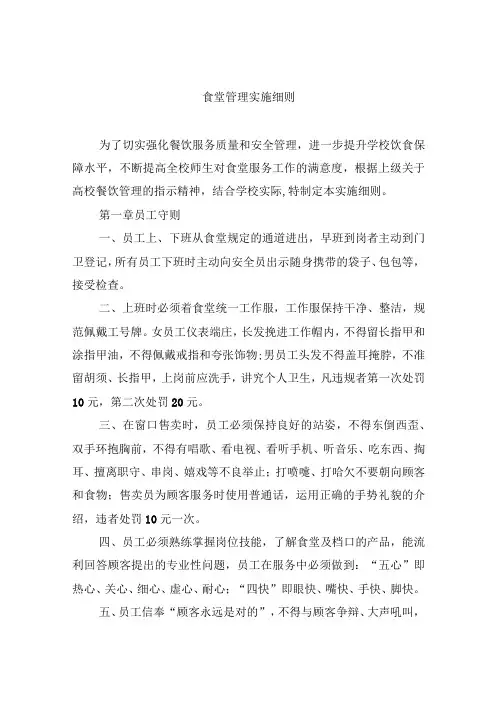 食堂管理实施细则

为了切实强化餐饮服务质量和安全管理，进一步提升学校饮食保障水平，不断提高全校师生对食堂服务工作的满意度，根据上级关于高校餐饮管理的指示精神，结合学校实际,特制定本实施细则。

第一章员工守则

一、员工上、下班从食堂规定的通道进出，早班到岗者主动到门卫登记，所有员工下班时主动向安全员出示随身携带的袋子、包包等，接受检查。

二、上班时必须着食堂统一工作服，工作服保持干净、整洁，规范佩戴工号牌。女员工仪表端庄，长发挽进工作帽内，不得留长指甲和涂指甲油，不得佩戴戒指和夸张饰物;男员工头发不得盖耳掩脖，不准留胡须、长指甲，上岗前应洗手，讲究个人卫生，凡违规者第一次处罚10元，第二次处罚20元。

三、在窗口售卖时，员工必须保持良好的站姿，不得东倒西歪、双手环抱胸前，不得有唱歌、看电视、看听手机、听音乐、吃东西、掏耳、擅离职守、串岗、嬉戏等不良举止；打喷嚏、打哈欠不要朝向顾客和食物；售卖员为顾客服务时使用普通话，运用正确的手势礼貌的介绍，违者处罚10元一次。

四、员工必须熟练掌握岗位技能，了解食堂及档口的产品，能流利回答顾客提出的专业性问题，员工在服务中必须做到：“五心”即热心、关心、细心、虚心、耐心；“四快”即眼快、嘴快、手快、脚快。

五、员工信奉“顾客永远是对的”，不得与顾客争辩、大声吼叫，